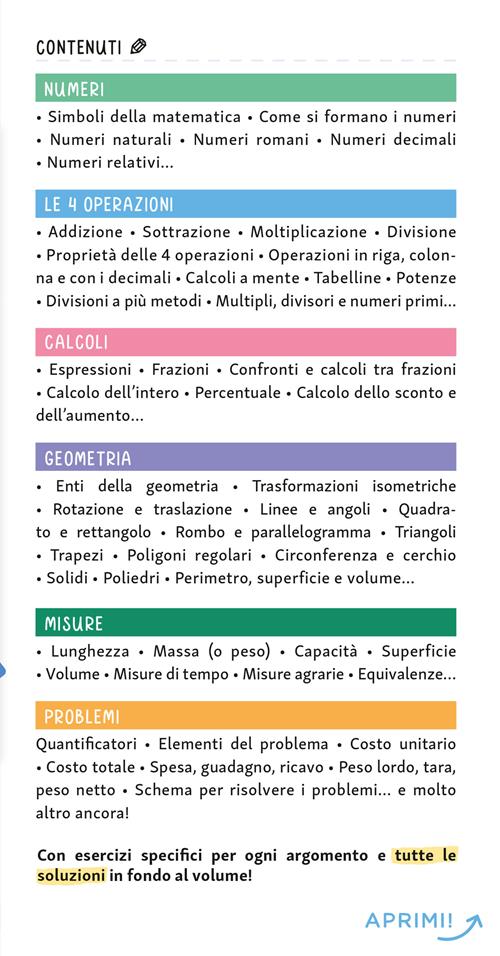 CONTENUTI

NUMERI

• Simboli della matematica • Come si formano i numeri • Numeri naturali • Numeri romani • Numeri decimali • Numeri relativi...

LE 4 OPERAZIONI

• Addizione • Sottrazione • Moltiplicazione • Divisione • Proprietà delle 4 operazioni • Operazioni in riga, colonna e con i decimali • Calcoli a mente • Tabelline • Potenze • Divisioni a più metodi • Multipli, divisori e numeri primi...

CALCOLI

• Espressioni • Frazioni • Confronti e calcoli tra frazioni • Calcolo dell'intero • Percentuale • Calcolo dello sconto e dell'aumento...

GEOMETRIA

• Enti della geometria • Trasformazioni isometriche • Rotazione e traslazione • Linee e angoli • Quadrato e rettangolo • Rombo e parallelogramma • Triangoli • Trapezi • Poligoni regolari • Circonferenza e cerchio • Solidi • Poliedri • Perimetro, superficie e volume...

MISURE

• Lunghezza • Massa (o peso) • Capacità • Superficie • Volume • Misure di tempo • Misure agrarie • Equivalenze...

PROBLEMI

Quantificatori • Elementi del problema • Costo unitario • Costo totale • Spesa, guadagno, ricavo • Peso lordo, tara, peso netto • Schema per risolvere i problemi... e molto altro ancora!

Con esercizi specifici per ogni argomento e tutte le soluzioni in fondo al volume!

APRIMI!